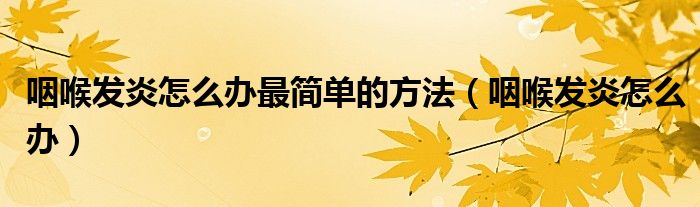 咽喉发炎怎么办最简单的方法（咽喉发炎怎么办）